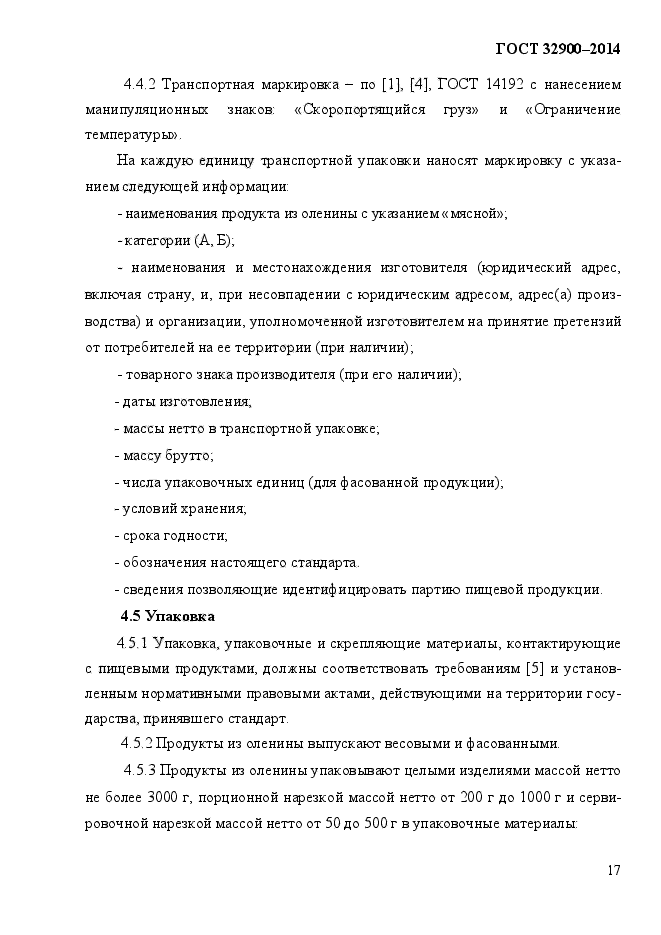 ГОСТ 32900–2014

4.4.2 Транспортная маркировка – по [1], [4], ГОСТ 14192 с нанесением манипуляционных знаков: «Скоропортящийся груз» и «Ограничение температуры».

На каждую единицу транспортной упаковки наносят маркировку с указанием следующей информации:

- наименования продукта из оленины с указанием «мясной»;

- категории (А, Б);

- наименования и местонахождения изготовителя (юридический адрес, включая страну, и, при несовпадении с юридическим адресом, адрес(а) производства) и организации, уполномоченной изготовителем на принятие претензий от потребителей на ее территории (при наличии);

- товарного знака производителя (при его наличии);

- даты изготовления;

- массы нетто в транспортной упаковке;

- массу брутто;

- числа упаковочных единиц (для фасованной продукции);

- условий хранения;

- срока годности;

- обозначения настоящего стандарта.

- сведения позволяющие идентифицировать партию пищевой продукции.

4.5 Упаковка

4.5.1 Упаковка, упаковочные и скрепляющие материалы, контактирующие с пищевыми продуктами, должны соответствовать требованиям [5] и установленным нормативными правовыми актами, действующими на территории государства, принявшего стандарт.

4.5.2 Продукты из оленины выпускают весовыми и фасованными.

4.5.3 Продукты из оленины упаковывают целыми изделиями массой нетто не более 3000 г, порционной нарезкой массой нетто от 200 г до 1000 г и сервировочной нарезкой массой нетто от 50 до 500 г в упаковочные материалы:

17